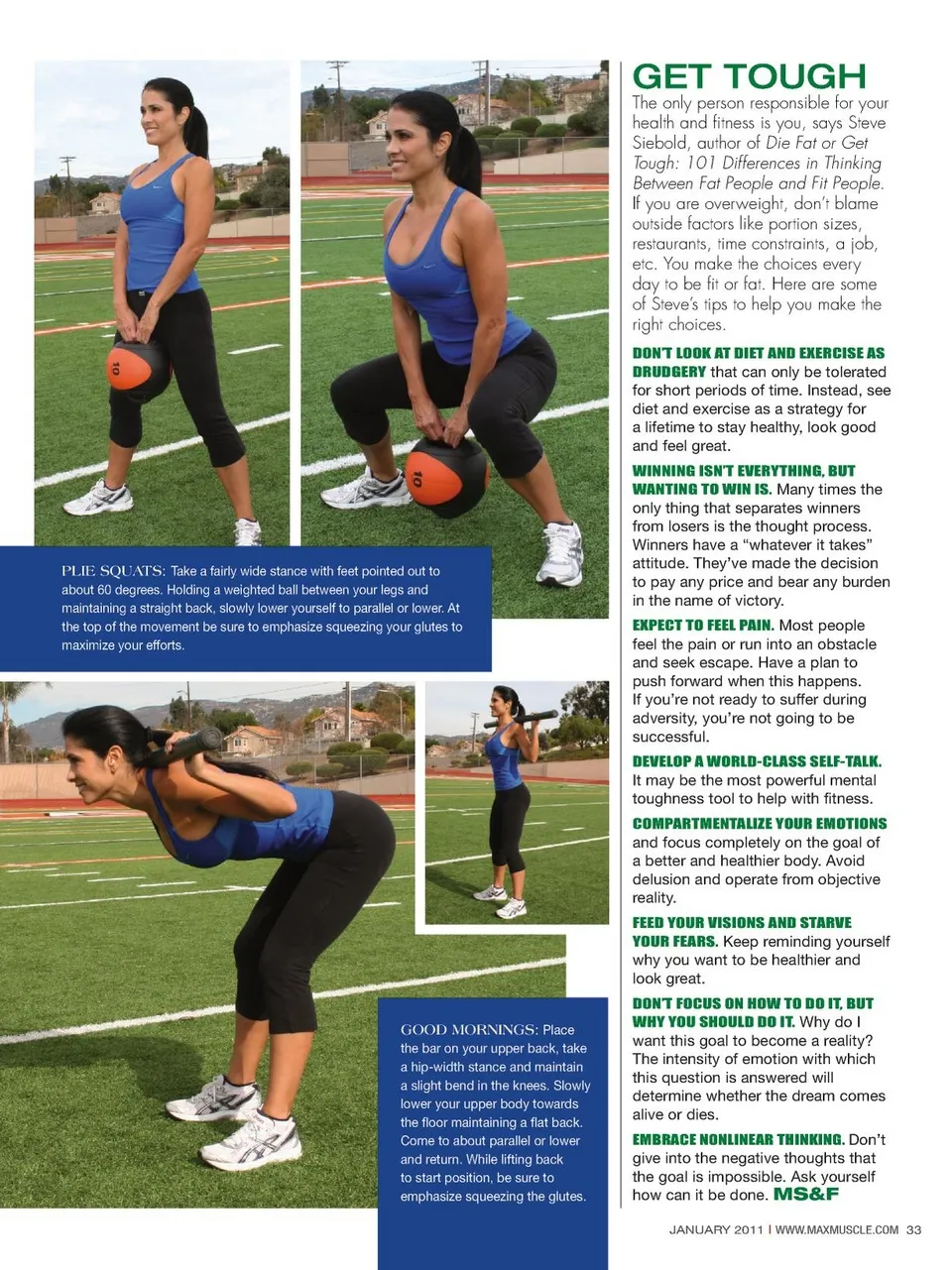 PLIE SQUATS: Take a fairly wide stance with feet pointed out to about 60 degrees. Holding a weighted ball between your legs and maintaining a straight back, slowly lower yourself to parallel or lower. At the top of the movement be sure to emphasize squeezing your glutes to maximize your efforts.

GOOD MORNINGS: Place the bar on your upper back, take a hip-width stance and maintain a slight bend in the knees. Slowly lower your upper body towards the floor maintaining a flat back. Come to about parallel or lower and return. While lifting back to start position, be sure to emphasize squeezing the glutes.

GET TOUGH

The only person responsible for your health and fitness is you, says Steve Siebold, author of Die Fat or Get Tough: 101 Differences in Thinking Between Fat People and Fit People. If you are overweight, don't blame outside factors like portion sizes, restaurants, time constraints, a job, etc. You make the choices every day to be fit or fat. Here are some of Steve's tips to help you make the right choices.

DON'T LOOK AT DIET AND EXERCISE AS DRUDGERY that can only be tolerated for short periods of time. Instead, see diet and exercise as a strategy for a lifetime to stay healthy, look good and feel great.

WINNING ISN'T EVERYTHING, BUT WANTING TO WIN IS. Many times the only thing that separates winners from losers is the thought process. Winners have a "whatever it takes" attitude. They've made the decision to pay any price and bear any burden in the name of victory.

EXPECT TO FEEL PAIN. Most people feel the pain or run into an obstacle and seek escape. Have a plan to push forward when this happens. If you're not ready to suffer during adversity, you're not going to be successful.

DEVELOP A WORLD-CLASS SELF-TALK. It may be the most powerful mental toughness tool to help with fitness.

COMPARTMENTALIZE YOUR EMOTIONS and focus completely on the goal of a better and healthier body. Avoid delusion and operate from objective reality.

FEED YOUR VISIONS AND STARVE YOUR FEARS. Keep reminding yourself why you want to be healthier and look great.

DON'T FOCUS ON HOW TO DO IT, BUT WHY YOU SHOULD DO IT. Why do I want this goal to become a reality? The intensity of emotion with which this question is answered will determine whether the dream comes alive or dies.

EMBRACE NONLINEAR THINKING. Don't give into the negative thoughts that the goal is impossible. Ask yourself how can it be done. MS&F

JANUARY 2011 | WWW.MAXMUSCLE.COM 33